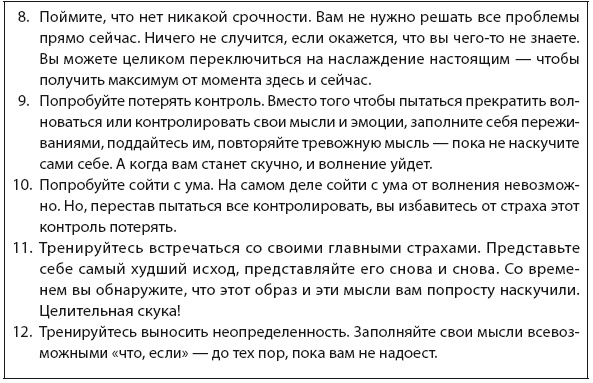 8. Поймите, что нет никакой срочности. Вам не нужно решать все проблемы прямо сейчас. Ничего не случится, если окажется, что вы чего-то не знаете. Вы можете целиком переключиться на наслаждение настоящим — чтобы получить максимум от момента здесь и сейчас.

9. Попробуйте потерять контроль. Вместо того чтобы пытаться прекратить волноваться или контролировать свои мысли и эмоции, заполните себя переживаниями, поддайтесь им, повторяйте тревожную мысль — пока не наскучите сами себе. А когда вам станет скучно, и волнение уйдет.

10. Попробуйте сойти с ума. На самом деле сойти с ума от волнения невозможно. Но, перестав пытаться все контролировать, вы избавитесь от страха этот контроль потерять.

11. Тренируйтесь встречаться со своими главными страхами. Представьте себе самый худший исход, представляйте его снова и снова. Со временем вы обнаружите, что этот образ и эти мысли вам попросту наскучили. Целительная скука!

12. Тренируйтесь выносить неопределенность. Заполняйте свои мысли всевозможными «что, если» — до тех пор, пока вам не надоест.